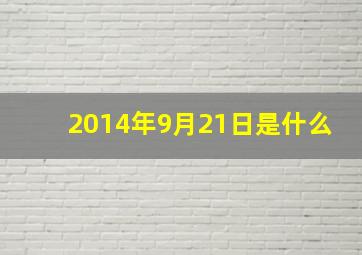 2014年9月21日是什么